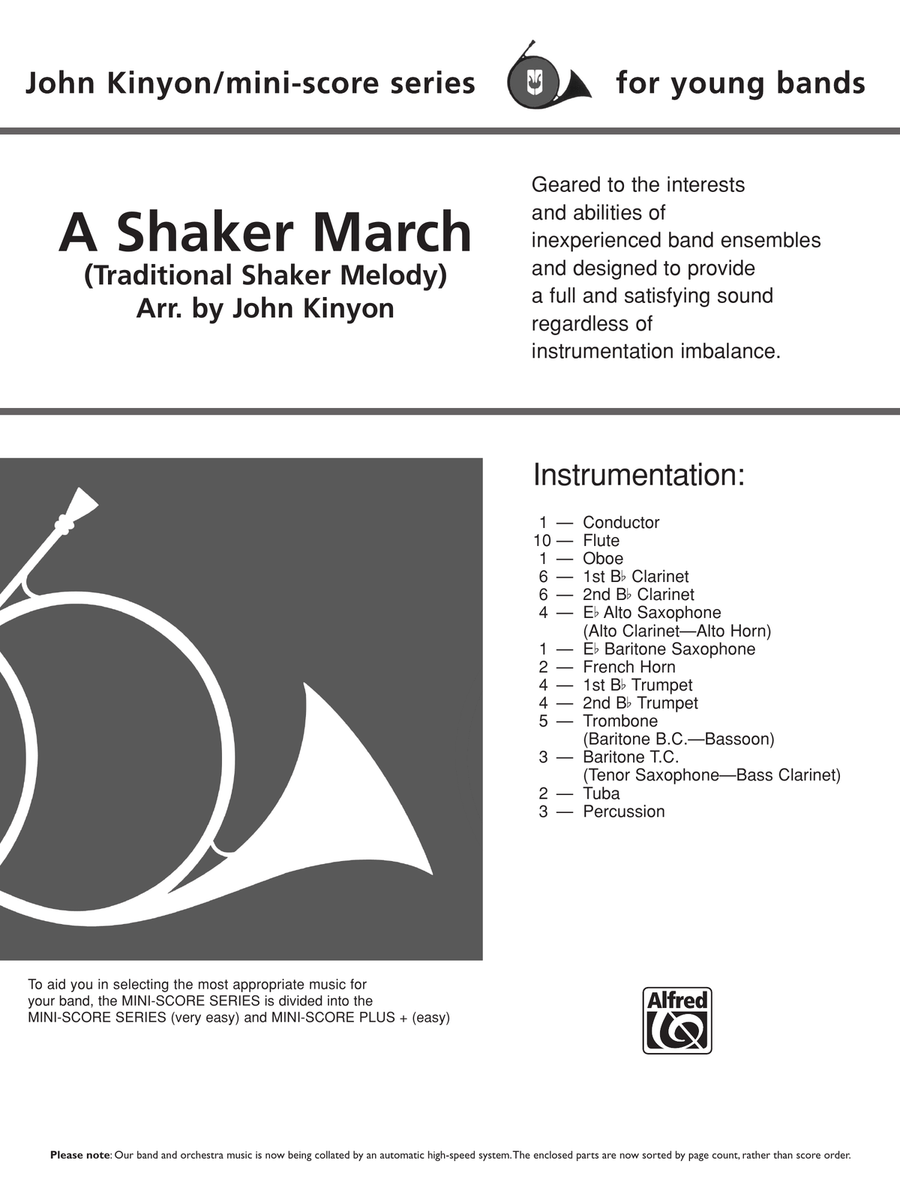 John Kinyon/mini-score series for young bands

A Shaker March
(Traditional Shaker Melody)
Arr. by John Kinyon

Geared to the interests and abilities of inexperienced band ensembles and designed to provide a full and satisfying sound regardless of instrumentation imbalance.

Instrumentation:

1 — Conductor
10 — Flute
1 — Oboe
6 — 1st B♭ Clarinet
6 — 2nd B♭ Clarinet
4 — E♭ Alto Saxophone
(Alto Clarinet—Alto Horn)
1 — E♭ Baritone Saxophone
2 — French Horn
4 — 1st B♭ Trumpet
4 — 2nd B♭ Trumpet
5 — Trombone
(Baritone B.C.—Bassoon)
3 — Baritone T.C.
(Tenor Saxophone—Bass Clarinet)
2 — Tuba
3 — Percussion

To aid you in selecting the most appropriate music for your band, the MINI-SCORE SERIES is divided into the MINI-SCORE SERIES (very easy) and MINI-SCORE PLUS + (easy)

Alfred

Please note: Our band and orchestra music is now being collated by an automatic high-speed system. The enclosed parts are now sorted by page count, rather than score order.